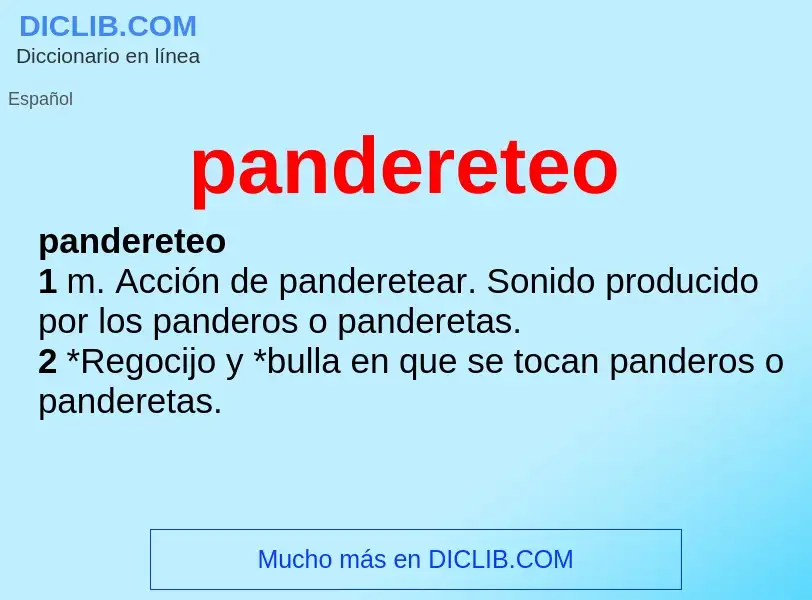 DICLIB.COM
Diccionario en línea

Español

pandereteo

pandereteo
1 m. Acción de panderetear. Sonido producido por los panderos o panderetas.
2 *Regocijo y *bulla en que se tocan panderos o panderetas.

Mucho más en DICLIB.COM